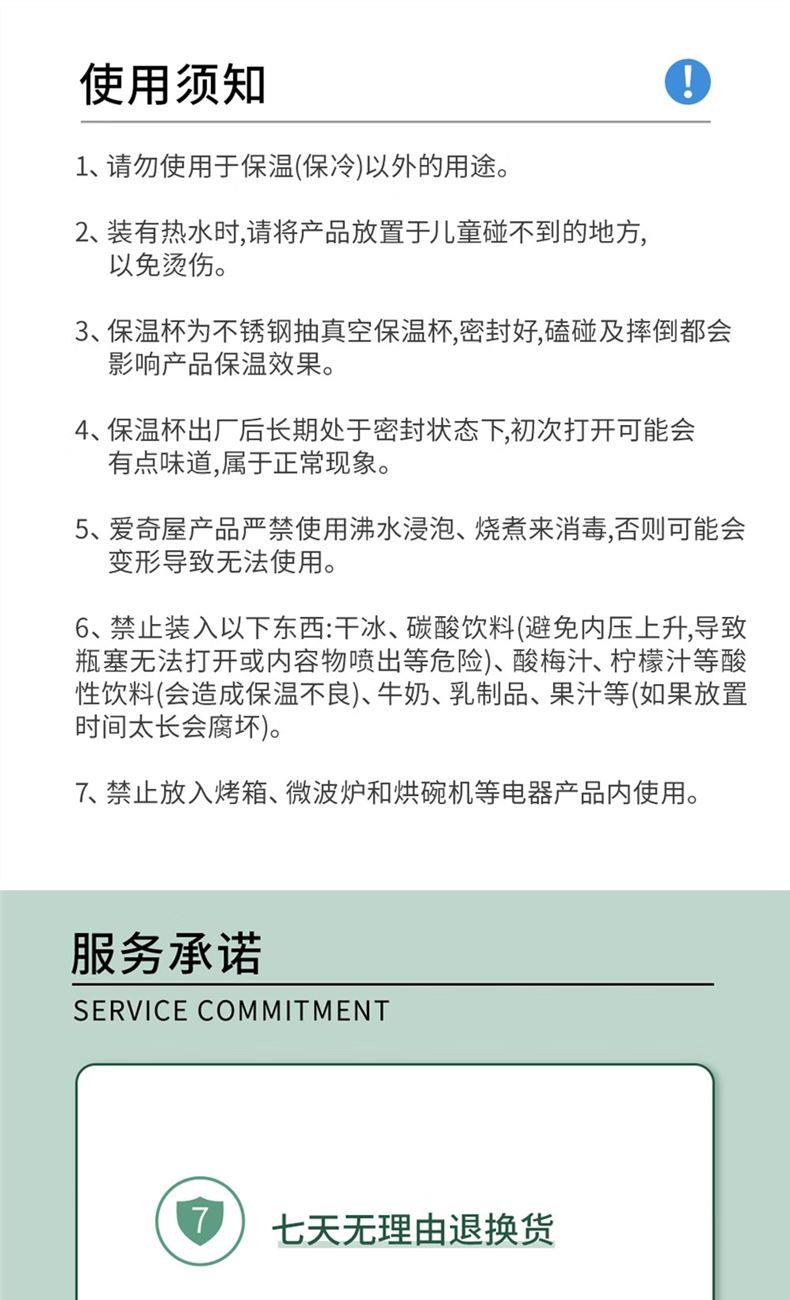 使用须知

!

1、请勿使用于保温(保冷)以外的用途。

2、装有热水时,请将产品放置于儿童碰不到的地方,以免烫伤。

3、保温杯为不锈钢抽真空保温杯,密封好,磕碰及摔倒都会影响产品保温效果。

4、保温杯出厂后长期处于密封状态下,初次打开可能会有点味道,属于正常现象。

5、爱奇屋产品严禁使用沸水浸泡、烧煮来消毒,否则可能会变形导致无法使用。

6、禁止装入以下东西:干冰、碳酸饮料(避免内压上升,导致瓶塞无法打开或内容物喷出等危险)、酸梅汁、柠檬汁等酸性饮料(会造成保温不良)、牛奶、乳制品、果汁等(如果放置时间太长会腐坏)。

7、禁止放入烤箱、微波炉和烘碗机等电器产品内使用。

服务承诺

SERVICE COMMITMENT

7

七天无理由退换货